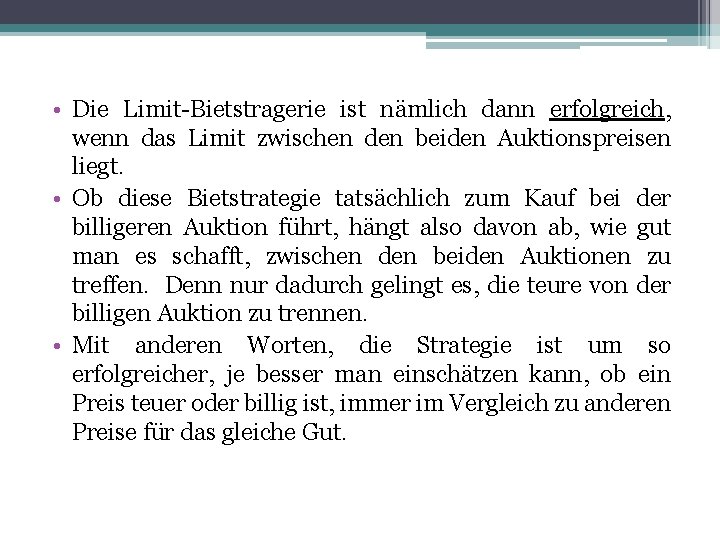 • Die Limit-Bietstragerie ist nämlich dann erfolgreich, wenn das Limit zwischen den beiden Auktionspreisen liegt.

• Ob diese Bietstrategie tatsächlich zum Kauf bei der billigeren Auktion führt, hängt also davon ab, wie gut man es schafft, zwischen den beiden Auktionen zu treffen.  Denn nur dadurch gelingt es, die teure von der billigen Auktion zu trennen.

• Mit anderen Worten, die Strategie ist um so erfolgreicher, je besser man einschätzen kann, ob ein Preis teuer oder billig ist, immer im Vergleich zu anderen Preise für das gleiche Gut.